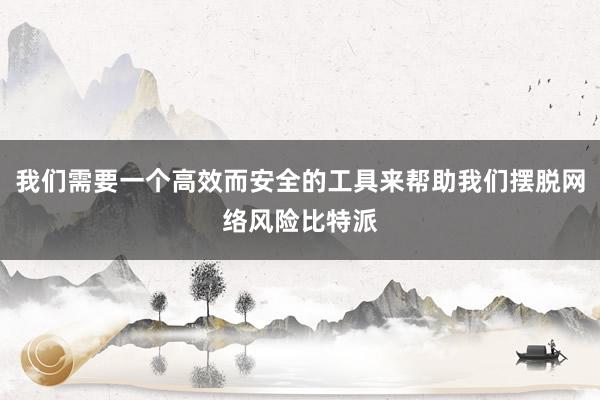 我们需要一个高效而安全的工具来帮助我们摆脱网络风险比特派